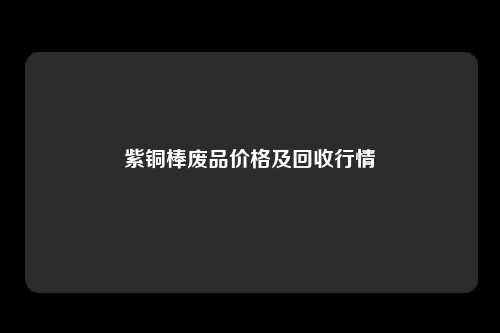 紫铜棒废品价格及回收行情